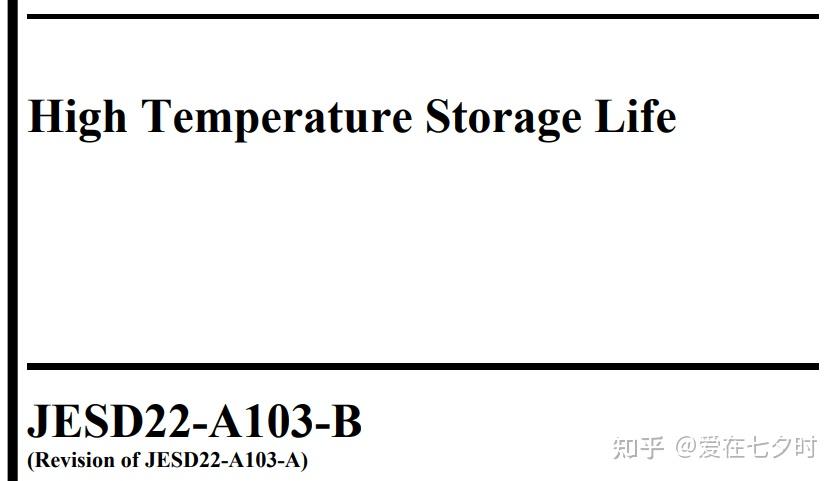 High Temperature Storage Life

JESD22-A103-B
(Revision of JESD22-A103-A)

知乎 @爱在七夕时